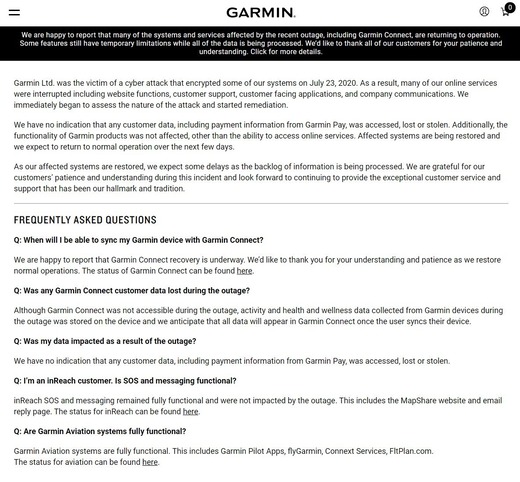 GARMIN.

0

We are happy to report that many of the systems and services affected by the recent outage, including Garmin Connect, are returning to operation. Some features still have temporary limitations while all of the data is being processed. We'd like to thank all of our customers for your patience and understanding. Click for more details.

Garmin Ltd. was the victim of a cyber attack that encrypted some of our systems on July 23, 2020. As a result, many of our online services were interrupted including website functions, customer support, customer facing applications, and company communications. We immediately began to assess the nature of the attack and started remediation.

We have no indication that any customer data, including payment information from Garmin Pay, was accessed, lost or stolen. Additionally, the functionality of Garmin products was not affected, other than the ability to access online services. Affected systems are being restored and we expect to return to normal operation over the next few days.

As our affected systems are restored, we expect some delays as the backlog of information is being processed. We are grateful for our customers' patience and understanding during this incident and look forward to continuing to provide the exceptional customer service and support that has been our hallmark and tradition.

FREQUENTLY ASKED QUESTIONS

Q: When will I be able to sync my Garmin device with Garmin Connect?

We are happy to report that Garmin Connect recovery is underway. We'd like to thank you for your understanding and patience as we restore normal operations. The status of Garmin Connect can be found here.

Q: Was any Garmin Connect customer data lost during the outage?

Although Garmin Connect was not accessible during the outage, activity and health and wellness data collected from Garmin devices during the outage was stored on the device and we anticipate that all data will appear in Garmin Connect once the user syncs their device.

Q: Was my data impacted as a result of the outage?

We have no indication that any customer data, including payment information from Garmin Pay, was accessed, lost or stolen.

Q: I'm an inReach customer. Is SOS and messaging functional?

inReach SOS and messaging remained fully functional and were not impacted by the outage. This includes the MapShare website and email reply page. The status for inReach can be found here.

Q: Are Garmin Aviation systems fully functional?

Garmin Aviation systems are fully functional. This includes Garmin Pilot Apps, flyGarmin, Connext Services, FltPlan.com.
The status for aviation can be found here.